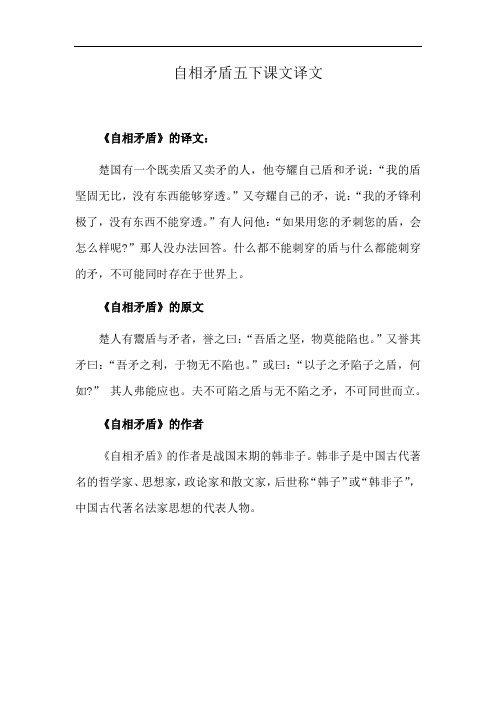 自相矛盾五下课文译文

《自相矛盾》的译文：

楚国有一个既卖盾又卖矛的人，他夸耀自己盾和矛说：“我的盾坚固无比，没有东西能够穿透。”又夸耀自己的矛，说：“我的矛锋利极了，没有东西不能穿透。”有人问他：“如果用您的矛刺您的盾，会怎么样呢？”那人没办法回答。什么都不能刺穿的盾与什么都能刺穿的矛，不可能同时存在于世界上。

《自相矛盾》的原文

楚人有鬻盾与矛者，誉之曰：“吾盾之坚，物莫能陷也。”又誉其矛曰：“吾矛之利，于物无不陷也。”或曰：“以子之矛陷子之盾，何如？” 其人弗能应也。夫不可陷之盾与无不陷之矛，不可同世而立。

《自相矛盾》的作者

《自相矛盾》的作者是战国末期的韩非子。韩非子是中国古代著名的哲学家、思想家，政论家和散文家，后世称“韩子”或“韩非子”，中国古代著名法家思想的代表人物。